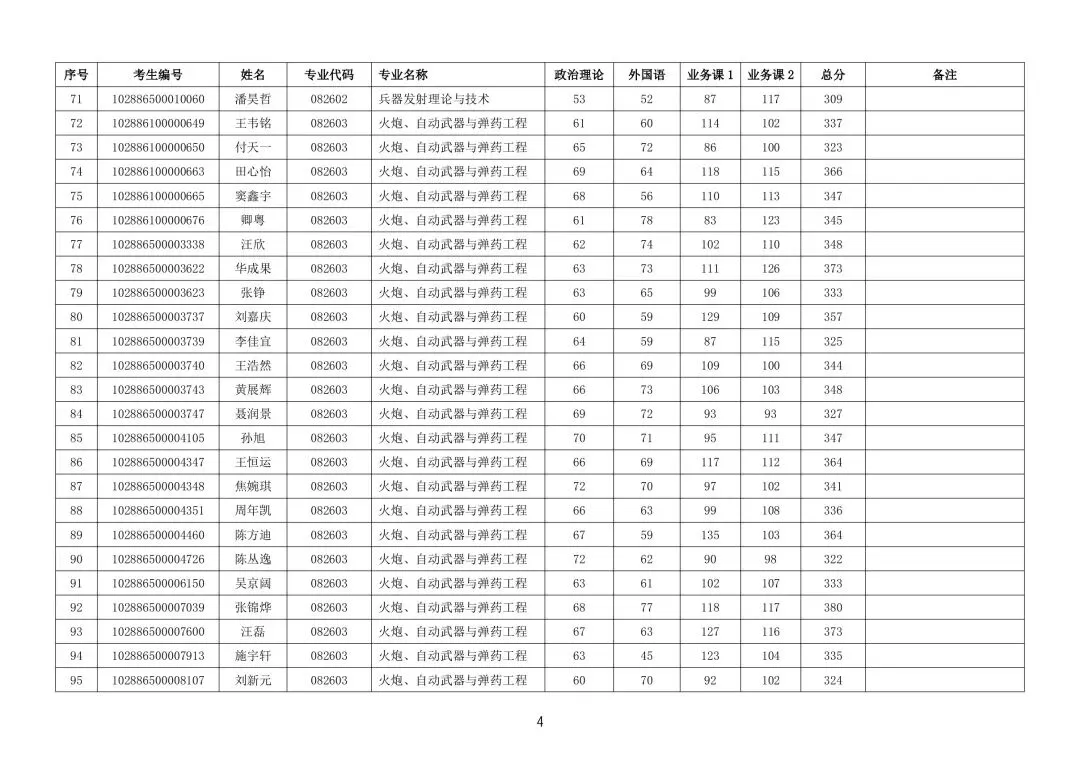 | 序号 | 考生编号 | 姓名 | 专业代码 | 专业名称 | 政治理论 | 外国语 | 业务课 1 | 业务课 2 | 总分 | 备注 |
|---|---|---|---|---|---|---|---|---|---|---|
| 71 | 102886500010060 | 潘昊哲 | 082602 | 兵器发射理论与技术 | 53 | 52 | 87 | 117 | 309 | |
| 72 | 102886100000649 | 王韦铭 | 082603 | 火炮、自动武器与弹药工程 | 61 | 60 | 114 | 102 | 337 | |
| 73 | 102886100000650 | 付天一 | 082603 | 火炮、自动武器与弹药工程 | 65 | 72 | 86 | 100 | 323 | |
| 74 | 102886100000663 | 田心怡 | 082603 | 火炮、自动武器与弹药工程 | 69 | 64 | 118 | 115 | 366 | |
| 75 | 102886100000665 | 窦鑫宇 | 082603 | 火炮、自动武器与弹药工程 | 68 | 56 | 110 | 113 | 347 | |
| 76 | 102886100000676 | 卿粤 | 082603 | 火炮、自动武器与弹药工程 | 61 | 78 | 83 | 123 | 345 | |
| 77 | 102886500003338 | 汪欣 | 082603 | 火炮、自动武器与弹药工程 | 62 | 74 | 102 | 110 | 348 | |
| 78 | 102886500003622 | 华成果 | 082603 | 火炮、自动武器与弹药工程 | 63 | 73 | 111 | 126 | 373 | |
| 79 | 102886500003623 | 张铮 | 082603 | 火炮、自动武器与弹药工程 | 63 | 65 | 99 | 106 | 333 | |
| 80 | 102886500003737 | 刘嘉庆 | 082603 | 火炮、自动武器与弹药工程 | 60 | 59 | 129 | 109 | 357 | |
| 81 | 102886500003739 | 李佳宜 | 082603 | 火炮、自动武器与弹药工程 | 64 | 59 | 87 | 115 | 325 | |
| 82 | 102886500003740 | 王浩然 | 082603 | 火炮、自动武器与弹药工程 | 66 | 69 | 109 | 100 | 344 | |
| 83 | 102886500003743 | 黄展辉 | 082603 | 火炮、自动武器与弹药工程 | 66 | 73 | 106 | 103 | 348 | |
| 84 | 102886500003747 | 聂润景 | 082603 | 火炮、自动武器与弹药工程 | 69 | 72 | 93 | 93 | 327 | |
| 85 | 102886500004105 | 孙旭 | 082603 | 火炮、自动武器与弹药工程 | 70 | 71 | 95 | 111 | 347 | |
| 86 | 102886500004347 | 王恒运 | 082603 | 火炮、自动武器与弹药工程 | 66 | 69 | 117 | 112 | 364 | |
| 87 | 102886500004348 | 焦婉琪 | 082603 | 火炮、自动武器与弹药工程 | 72 | 70 | 97 | 102 | 341 | |
| 88 | 102886500004351 | 周年凯 | 082603 | 火炮、自动武器与弹药工程 | 66 | 63 | 99 | 108 | 336 | |
| 89 | 102886500004460 | 陈方迪 | 082603 | 火炮、自动武器与弹药工程 | 67 | 59 | 135 | 103 | 364 | |
| 90 | 102886500004726 | 陈丛逸 | 082603 | 火炮、自动武器与弹药工程 | 72 | 62 | 90 | 98 | 322 | |
| 91 | 102886500006150 | 吴京阔 | 082603 | 火炮、自动武器与弹药工程 | 63 | 61 | 102 | 107 | 333 | |
| 92 | 102886500007039 | 张锦烨 | 082603 | 火炮、自动武器与弹药工程 | 68 | 77 | 118 | 117 | 380 | |
| 93 | 102886500007600 | 汪磊 | 082603 | 火炮、自动武器与弹药工程 | 67 | 63 | 127 | 116 | 373 | |
| 94 | 102886500007913 | 施宇轩 | 082603 | 火炮、自动武器与弹药工程 | 63 | 45 | 123 | 104 | 335 | |
| 95 | 102886500008107 | 刘新元 | 082603 | 火炮、自动武器与弹药工程 | 60 | 70 | 92 | 102 | 324 | |

4